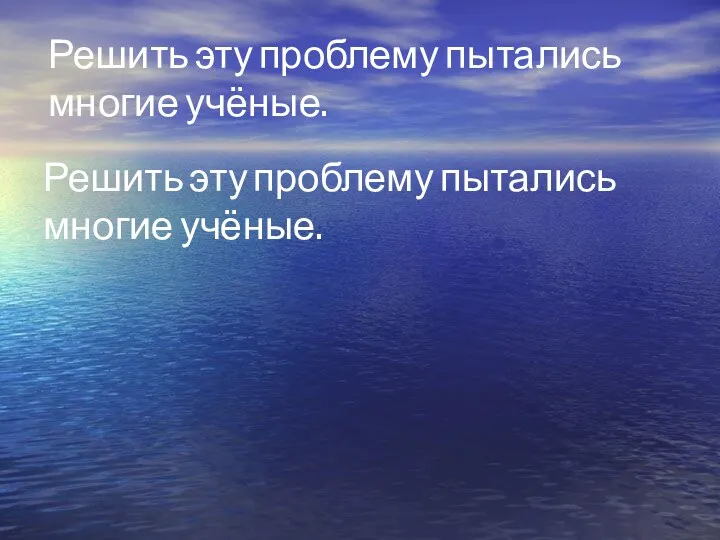 Решить эту проблему пытались многие учёные.

Решить эту проблему пытались многие учёные.